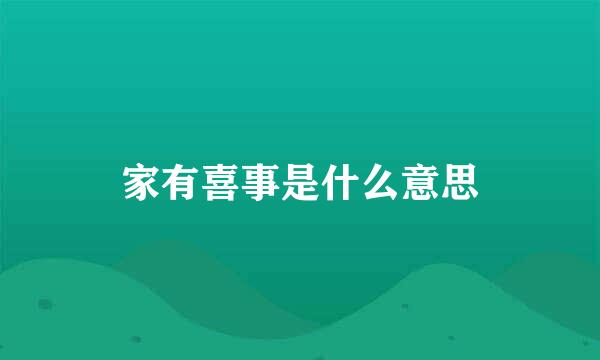 家有喜事是什么意思